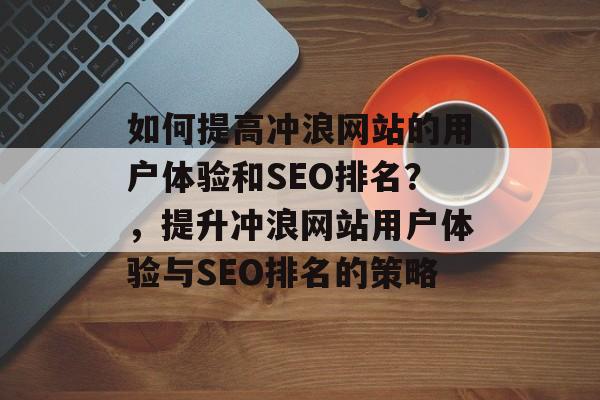 如何提高冲浪网站的用户体验和SEO排名?，提升冲浪网站用户体验与SEO排名的策略